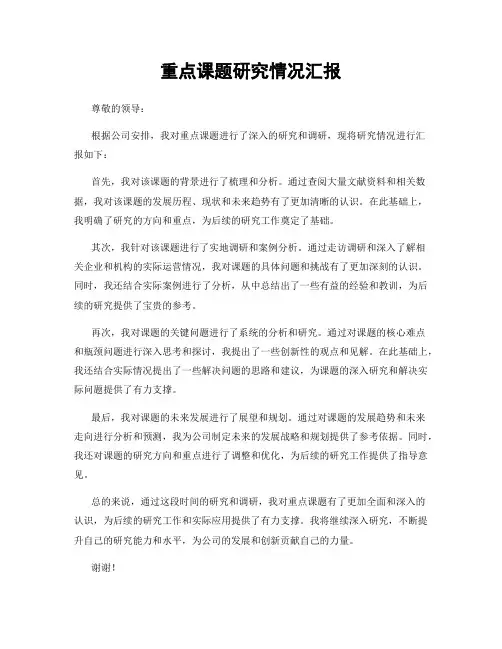 重点课题研究情况汇报

尊敬的领导：

根据公司安排，我对重点课题进行了深入的研究和调研，现将研究情况进行汇报如下：

首先，我对该课题的背景进行了梳理和分析。通过查阅大量文献资料和相关数据，我对该课题的发展历程、现状和未来趋势有了更加清晰的认识。在此基础上，我明确了研究的方向和重点，为后续的研究工作奠定了基础。

其次，我针对该课题进行了实地调研和案例分析。通过走访调研和深入了解相关企业和机构的实际运营情况，我对课题的具体问题和挑战有了更加深刻的认识。同时，我还结合实际案例进行了分析，从中总结出了一些有益的经验和教训，为后续的研究提供了宝贵的参考。

再次，我对课题的关键问题进行了系统的分析和研究。通过对课题的核心难点和瓶颈问题进行深入思考和探讨，我提出了一些创新性的观点和见解。在此基础上，我还结合实际情况提出了一些解决问题的思路和建议，为课题的深入研究和解决实际问题提供了有力支撑。

最后，我对课题的未来发展进行了展望和规划。通过对课题的发展趋势和未来走向进行分析和预测，我为公司制定未来的发展战略和规划提供了参考依据。同时，我还对课题的研究方向和重点进行了调整和优化，为后续的研究工作提供了指导意见。

总的来说，通过这段时间的研究和调研，我对重点课题有了更加全面和深入的认识，为后续的研究工作和实际应用提供了有力支撑。我将继续深入研究，不断提升自己的研究能力和水平，为公司的发展和创新贡献自己的力量。

谢谢！